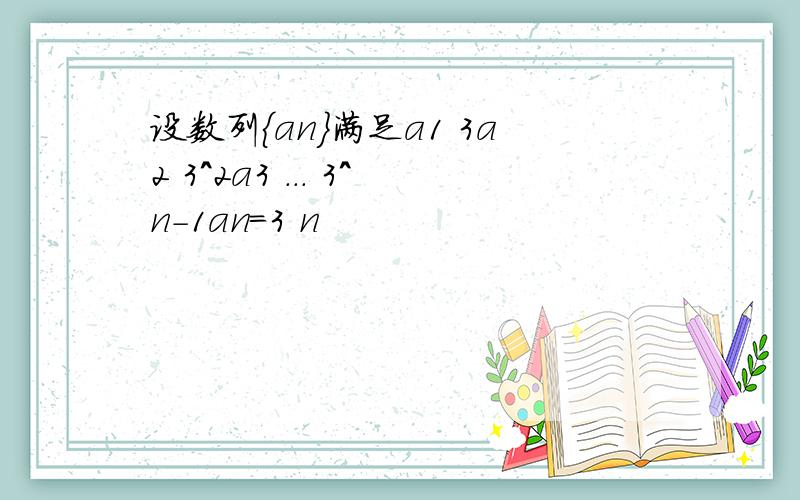 设数列{an}满足a1 3a2 3^2a3 … 3^n-1an=3 n